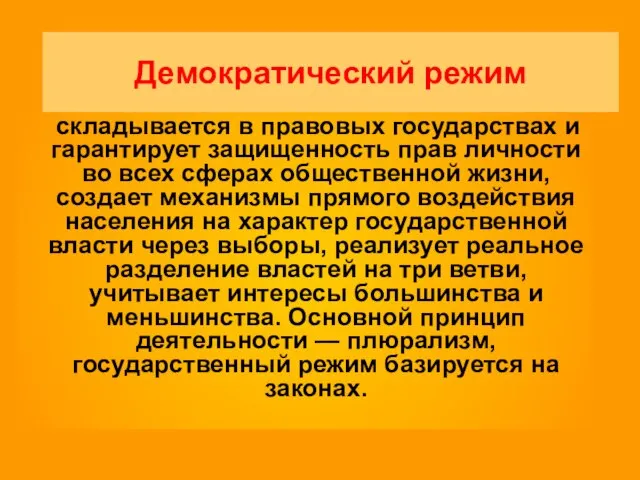 Демократический режим

складывается в правовых государствах и гарантирует защищенность прав личности во всех сферах общественной жизни, создает механизмы прямого воздействия населения на характер государственной власти через выборы, реализует реальное разделение властей на три ветви, учитывает интересы большинства и меньшинства. Основной принцип деятельности — плюрализм, государственный режим базируется на законах.